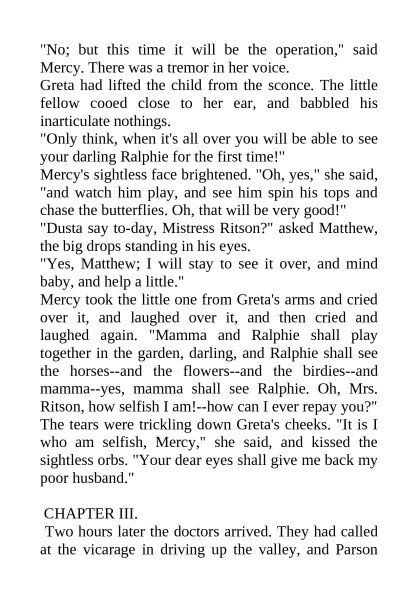 "No; but this time it will be the operation," said Mercy. There was a tremor in her voice.
Greta had lifted the child from the sconce. The little fellow cooed close to her ear, and babbled his inarticulate nothings.
"Only think, when it's all over you will be able to see your darling Ralphie for the first time!"
Mercy's sightless face brightened. "Oh, yes," she said, "and watch him play, and see him spin his tops and chase the butterflies. Oh, that will be very good!"
"Dusta say to-day, Mistress Ritson?" asked Matthew, the big drops standing in his eyes.
"Yes, Matthew; I will stay to see it over, and mind baby, and help a little."
Mercy took the little one from Greta's arms and cried over it, and laughed over it, and then cried and laughed again. "Mamma and Ralphie shall play together in the garden, darling, and Ralphie shall see the horses--and the flowers--and the birdies--and mamma--yes, mamma shall see Ralphie. Oh, Mrs. Ritson, how selfish I am!--how can I ever repay you?"
The tears were trickling down Greta's cheeks. "It is I who am selfish, Mercy," she said, and kissed the sightless orbs. "Your dear eyes shall give me back my poor husband."

CHAPTER III.
Two hours later the doctors arrived. They had called at the vicarage in driving up the valley, and Parson